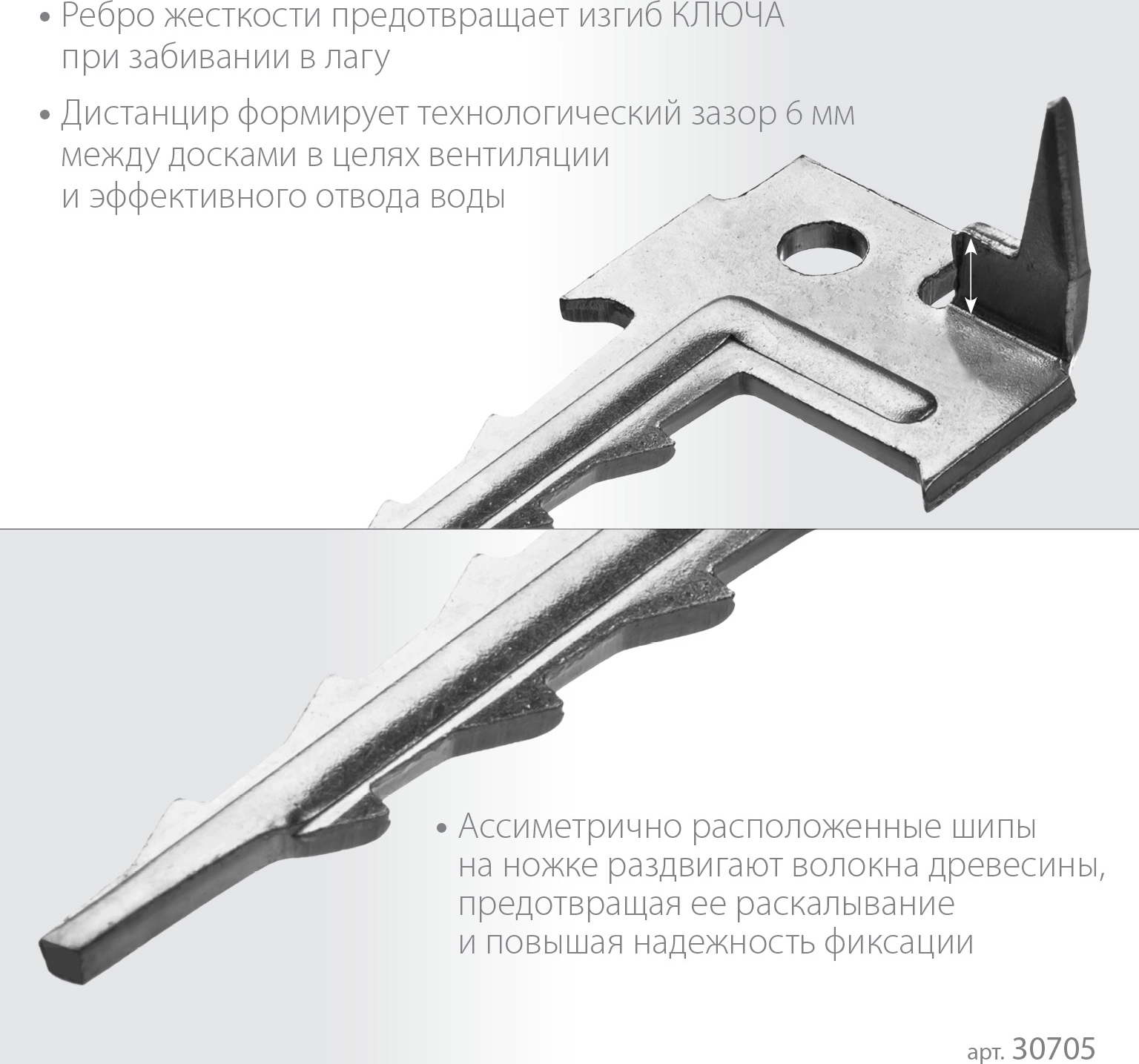 • Ребро жесткости предотвращает изгиб КЛЮЧА при забивании в лагу

• Дистанцир формирует технологический зазор 6 мм между досками в целях вентиляции и эффективного отвода воды

• Ассиметрично расположенные шипы на ножке раздвигают волокна древесины, предотвращая ее раскалывание и повышая надежность фиксации

арт. 30705